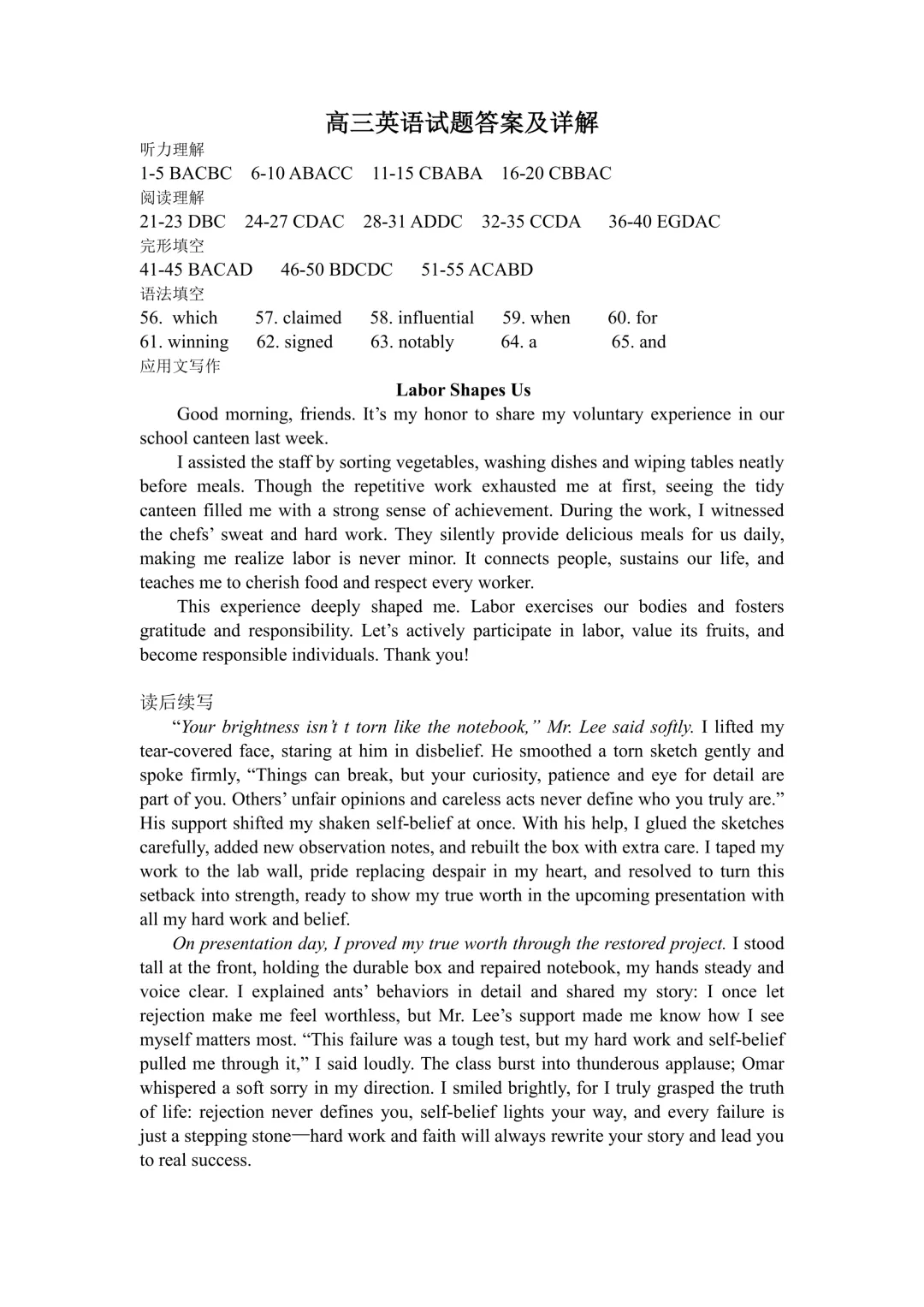 高三英语试题答案及详解

听力理解

1-5 BACBC  6-10 ABACC  11-15 CBABA  16-20 CBBAC

阅读理解

21-23 DBC  24-27 CDAC  28-31 ADDC  32-35 CCDA  36-40 EGDAC

完形填空

41-45 BACAD  46-50 BDCDC  51-55 ACABD

语法填空

56. which  57. claimed  58. influential  59. when  60. for

61. winning  62. signed  63. notably  64. a  65. and

应用文写作

Labor Shapes Us

Good morning, friends. It’s my honor to share my voluntary experience in our school canteen last week.

I assisted the staff by sorting vegetables, washing dishes and wiping tables neatly before meals. Though the repetitive work exhausted me at first, seeing the tidy canteen filled me with a strong sense of achievement. During the work, I witnessed the chefs’ sweat and hard work. They silently provide delicious meals for us daily, making me realize labor is never minor. It connects people, sustains our life, and teaches me to cherish food and respect every worker.

This experience deeply shaped me. Labor exercises our bodies and fosters gratitude and responsibility. Let’s actively participate in labor, value its fruits, and become responsible individuals. Thank you!

读后续写

“Your brightness isn’t t torn like the notebook,” Mr. Lee said softly. I lifted my tear-covered face, staring at him in disbelief. He smoothed a torn sketch gently and spoke firmly, “Things can break, but your curiosity, patience and eye for detail are part of you. Others’ unfair opinions and careless acts never define who you truly are.” His support shifted my shaken self-belief at once. With his help, I glued the sketches carefully, added new observation notes, and rebuilt the box with extra care. I taped my work to the lab wall, pride replacing despair in my heart, and resolved to turn this setback into strength, ready to show my true worth in the upcoming presentation with all my hard work and belief.

On presentation day, I proved my true worth through the restored project. I stood tall at the front, holding the durable box and repaired notebook, my hands steady and voice clear. I explained ants’ behaviors in detail and shared my story: I once let rejection make me feel worthless, but Mr. Lee’s support made me know how I see myself matters most. “This failure was a tough test, but my hard work and self-belief pulled me through it,” I said loudly. The class burst into thunderous applause; Omar whispered a soft sorry in my direction. I smiled brightly, for I truly grasped the truth of life: rejection never defines you, self-belief lights your way, and every failure is just a stepping stone—hard work and faith will always rewrite your story and lead you to real success.